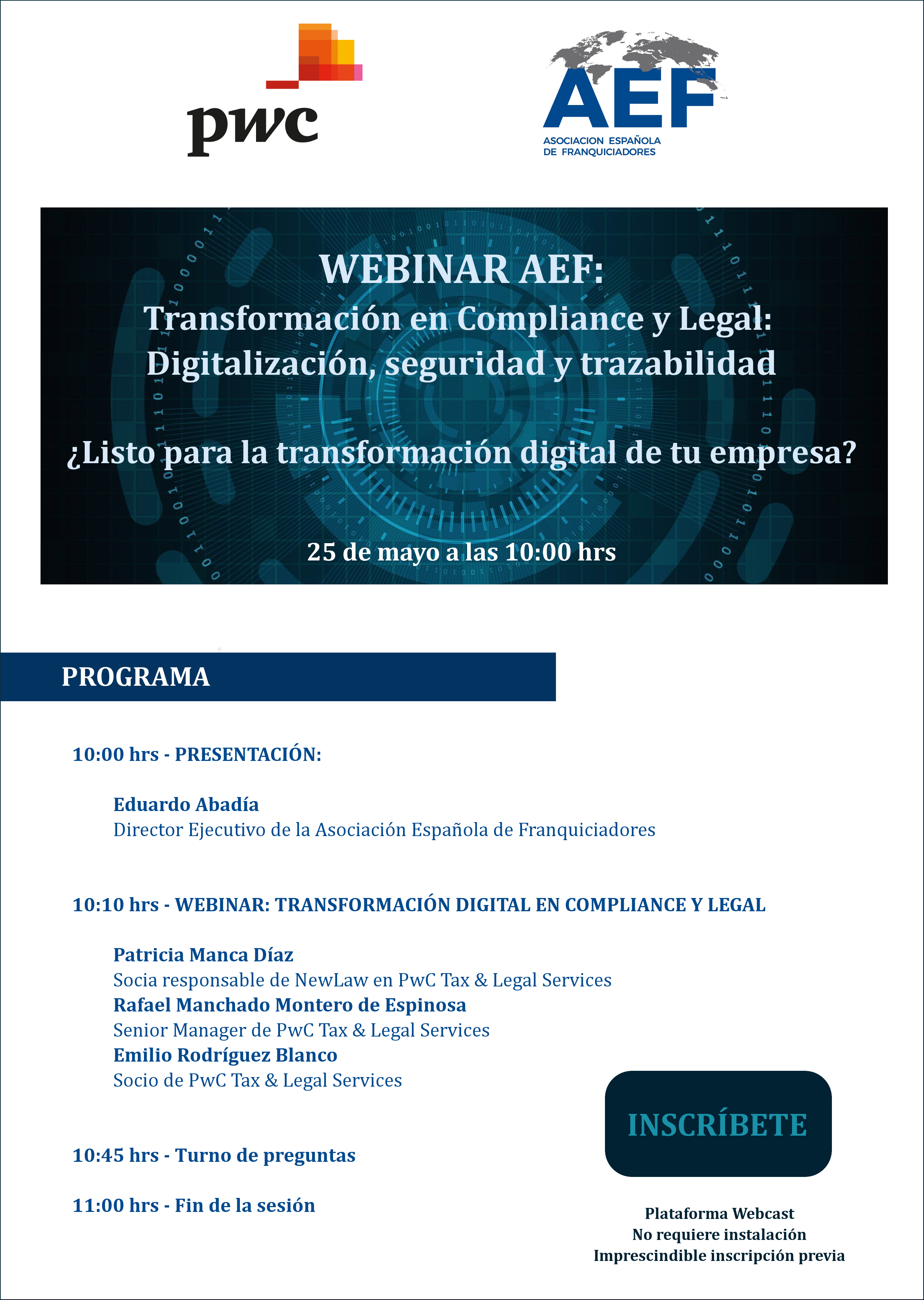 pwc

AEF
ASOCIACION ESPAÑOLA DE FRANQUICIADORES

WEBINAR AEF:
Transformación en Compliance y Legal: Digitalización, seguridad y trazabilidad

¿Listo para la transformación digital de tu empresa?

25 de mayo a las 10:00 hrs

PROGRAMA

10:00 hrs - PRESENTACIÓN:

Eduardo Abadía
Director Ejecutivo de la Asociación Española de Franquiciadores

10:10 hrs - WEBINAR: TRANSFORMACIÓN DIGITAL EN COMPLIANCE Y LEGAL

Patricia Manca Díaz
Socia responsable de NewLaw en PwC Tax & Legal Services
Rafael Manchado Montero de Espinosa
Senior Manager de PwC Tax & Legal Services
Emilio Rodríguez Blanco
Socio de PwC Tax & Legal Services

10:45 hrs - Turno de preguntas

11:00 hrs - Fin de la sesión

INSCRÍBETE

Plataforma Webcast
No requiere instalación
Imprescindible inscripción previa